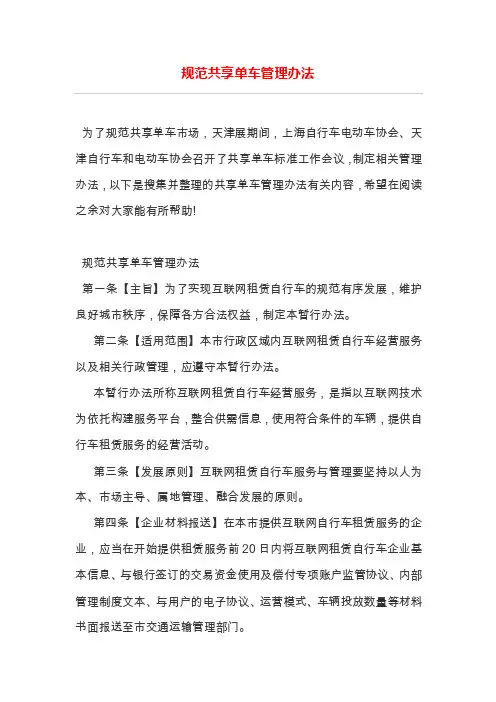 规范共享单车管理办法

为了规范共享单车市场，天津展期间，上海自行车电动车协会、天津自行车和电动车协会召开了共享单车标准工作会议，制定相关管理办法，以下是搜集并整理的共享单车管理办法有关内容，希望在阅读之余对大家能有所帮助!

规范共享单车管理办法

第一条【主旨】为了实现互联网租赁自行车的规范有序发展，维护良好城市秩序，保障各方合法权益，制定本暂行办法。

第二条【适用范围】本市行政区域内互联网租赁自行车经营服务以及相关行政管理，应遵守本暂行办法。

本暂行办法所称互联网租赁自行车经营服务，是指以互联网技术为依托构建服务平台，整合供需信息，使用符合条件的车辆，提供自行车租赁服务的经营活动。

第三条【发展原则】互联网租赁自行车服务与管理要坚持以人为本、市场主导、属地管理、融合发展的原则。

第四条【企业材料报送】在本市提供互联网自行车租赁服务的企业，应当在开始提供租赁服务前 20 日内将互联网租赁自行车企业基本信息、与银行签订的交易资金使用及偿付专项账户监管协议、内部管理制度文本、与用户的电子协议、运营模式、车辆投放数量等材料书面报送至市交通运输管理部门。